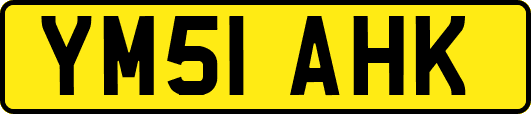 YM51 AHK